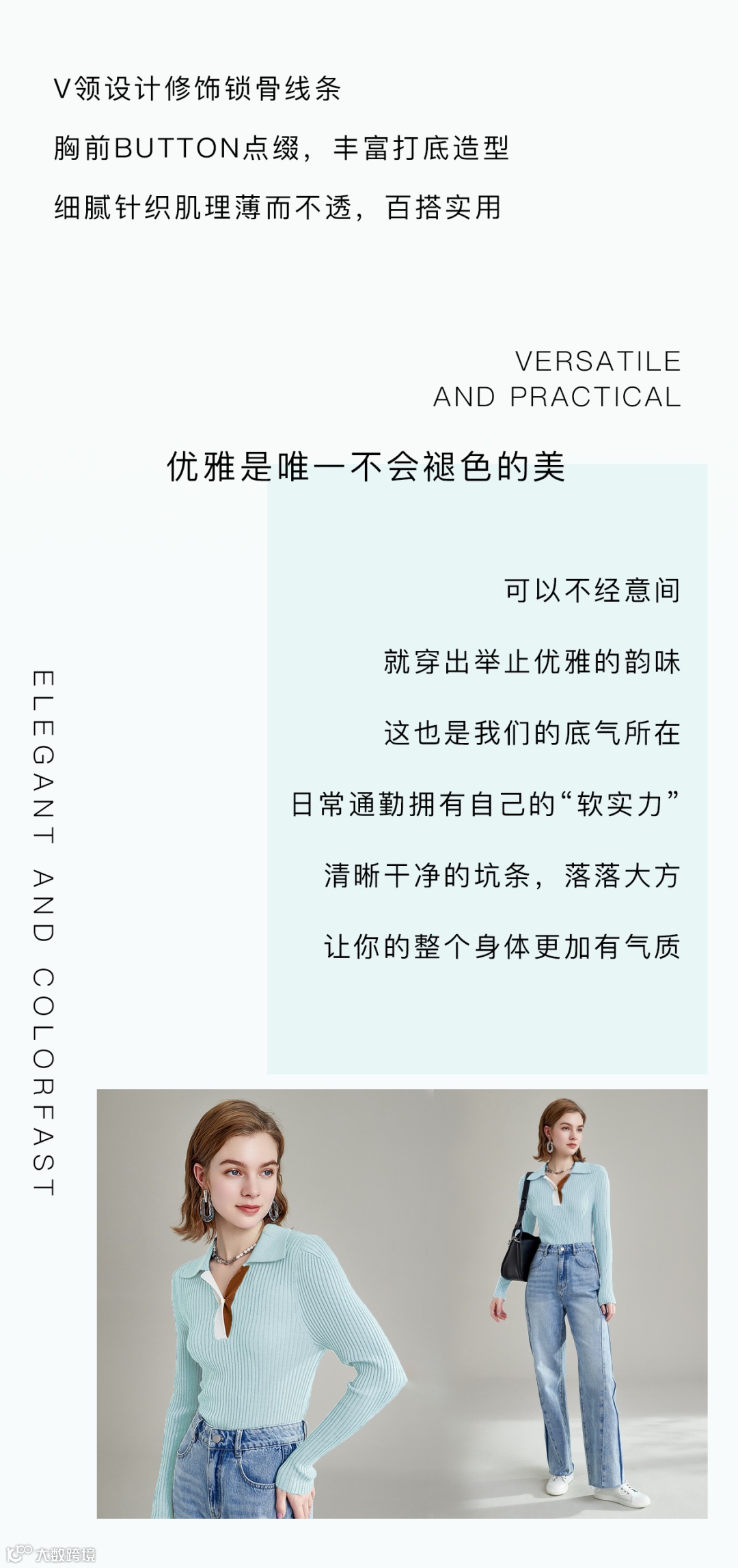 V领设计修饰锁骨线条

胸前BUTTON点缀，丰富打底造型

细腻针织肌理薄而不透，百搭实用

VERSATILE
AND PRACTICAL

优雅是唯一不会褪色的美

可以不经意间

就穿出举止优雅的韵味

这也是我们的底气所在

日常通勤拥有自己的“软实力”

清晰干净的坑条，落落大方

让你的整个身体更加有气质

ELEGANT AND COLORFAST

大数跨境